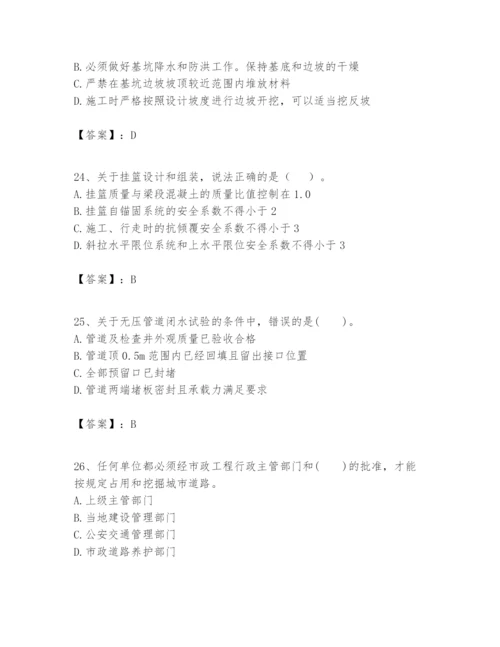 B. 必须做好基坑降水和防洪工作。保持基底和边坡的干燥
C. 严禁在基坑边坡坡顶较近范围内堆放材料
D. 施工时严格按照设计坡度进行边坡开挖，可以适当挖反坡

【答案】：D

24、关于挂篮设计和组装，说法正确的是（　　）。
A. 挂篮质量与梁段混凝土的质量比值控制在 1.0
B. 挂篮自锚固系统的安全系数不得小于 2
C. 施工、行走时的抗倾覆安全系数不得小于 3
D. 斜拉水平限位系统和上水平限位安全系数不得小于 3

【答案】：B

25、关于无压管道闭水试验的条件中，错误的是(　　)。
A. 管道及检查井外观质量已验收合格
B. 管道顶 0.5m 范围内已经回填且留出接口位置
C. 全部预留口已封堵
D. 管道两端堵板密封且承载力满足要求

【答案】：B

26、任何单位都必须经市政工程行政主管部门和(　　)的批准，才能按规定占用和挖掘城市道路。
A. 上级主管部门
B. 当地建设管理部门
C. 公安交通管理部门
D. 市政道路养护部门